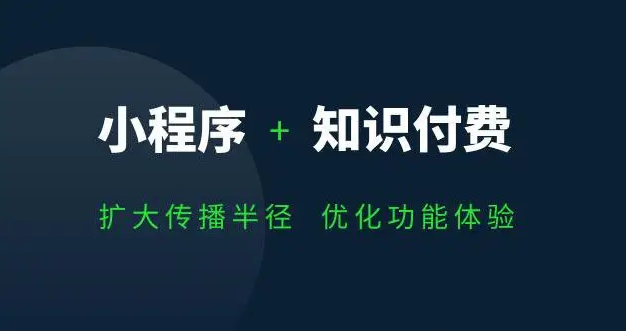 小程序 + 知识付费

扩大传播半径 优化功能体验